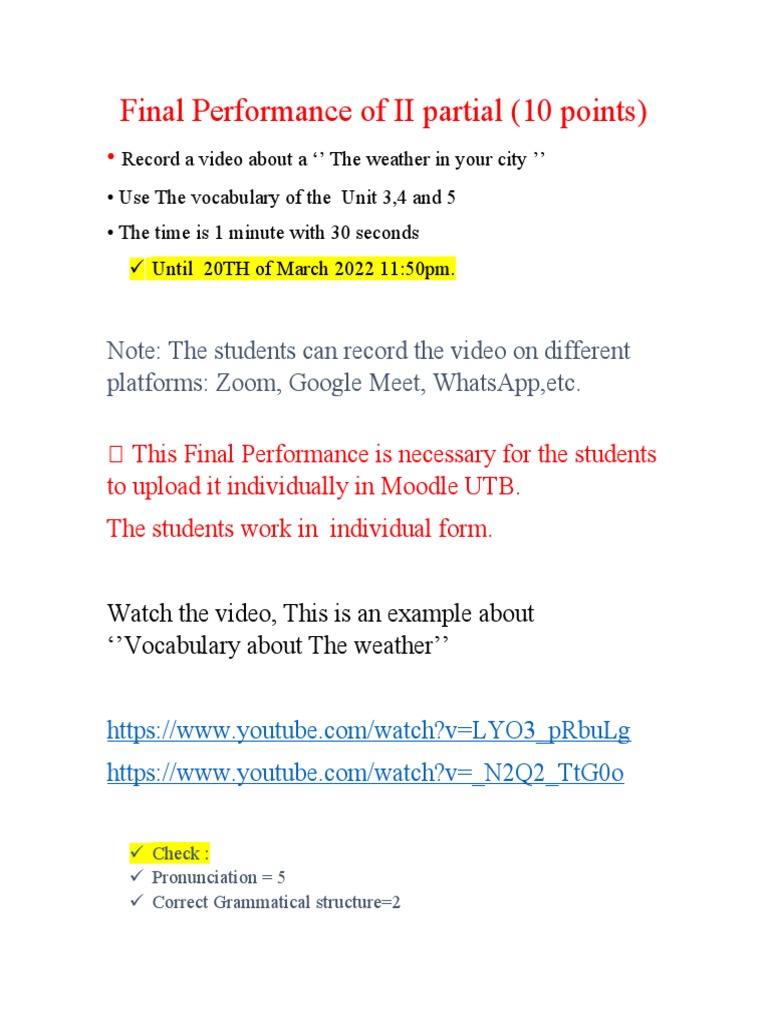 Final Performance of II partial (10 points)

• Record a video about a ‘’ The weather in your city ’’

• Use The vocabulary of the Unit 3,4 and 5

• The time is 1 minute with 30 seconds

✓ Until 20TH of March 2022 11:50pm.

Note: The students can record the video on different platforms: Zoom, Google Meet, WhatsApp,etc.

 This Final Performance is necessary for the students to upload it individually in Moodle UTB.

The students work in individual form.

Watch the video, This is an example about ‘’Vocabulary about The weather’’

https://www.youtube.com/watch?v=LYO3_pRbuLg

https://www.youtube.com/watch?v=_N2Q2_TtG0o

✓ Check :
✓ Pronunciation = 5
✓ Correct Grammatical structure=2